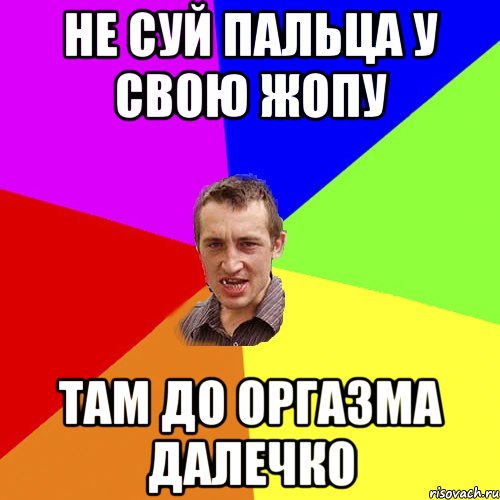 НЕ СУЙ ПАЛЬЦА У СВОЮ ЖОПУ

ТАМ ДО ОРГАЗМА ДАЛЕЧКО

risovach.ru